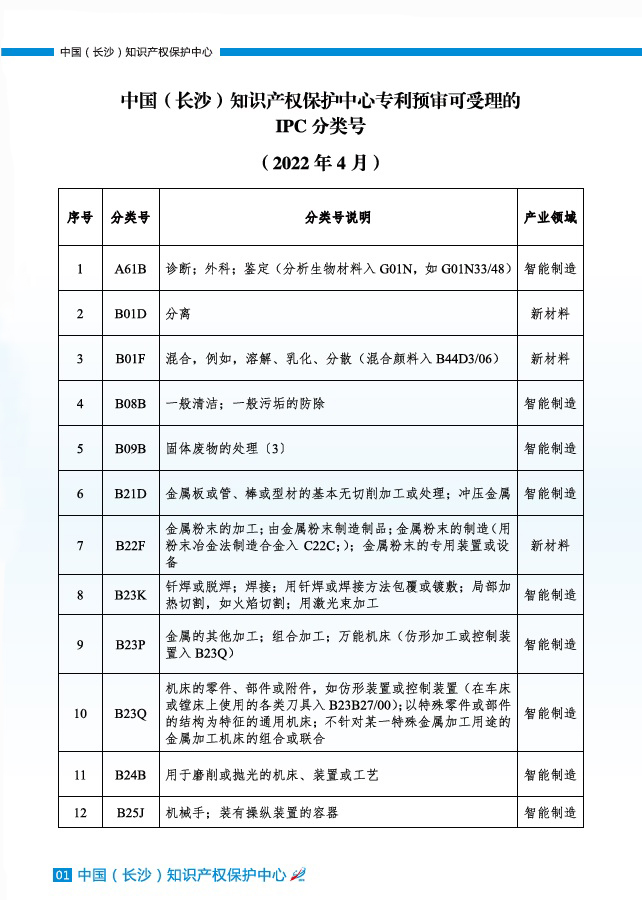 中国（长沙）知识产权保护中心

中国（长沙）知识产权保护中心专利预审可受理的 IPC 分类号

（2022 年 4 月）

| 序号 | 分类号 | 分类号说明 | 产业领域 |
|---|---|---|---|
| 1 | A61B | 诊断；外科；鉴定（分析生物材料入 G01N，如 G01N33/48） | 智能制造 |
| 2 | B01D | 分离 | 新材料 |
| 3 | B01F | 混合，例如，溶解、乳化、分散（混合颜料入 B44D3/06） | 新材料 |
| 4 | B08B | 一般清洁；一般污垢的防除 | 智能制造 |
| 5 | B09B | 固体废物的处理〔3〕 | 智能制造 |
| 6 | B21D | 金属板或管、棒或型材的基本无切削加工或处理；冲压金属 | 智能制造 |
| 7 | B22F | 金属粉末的加工；由金属粉末制造制品；金属粉末的制造（用粉末冶金法制造合金入 C22C;）；金属粉末的专用装置或设备 | 新材料 |
| 8 | B23K | 钎焊或脱焊；焊接；用钎焊或焊接方法包覆或镀敷；局部加热切割，如火焰切割；用激光束加工 | 智能制造 |
| 9 | B23P | 金属的其他加工；组合加工；万能机床（仿形加工或控制装置入 B23Q） | 智能制造 |
| 10 | B23Q | 机床的零件、部件或附件，如仿形装置或控制装置（在车床或镗床上使用的各类刀具入 B23B27/00）；以特殊零件或部件的结构为特征的通用机床；不针对某一特殊金属加工用途的金属加工机床的组合或联合 | 智能制造 |
| 11 | B24B | 用于磨削或抛光的机床、装置或工艺 | 智能制造 |
| 12 | B25J | 机械手；装有操纵装置的容器 | 智能制造 |

01 中国（长沙）知识产权保护中心